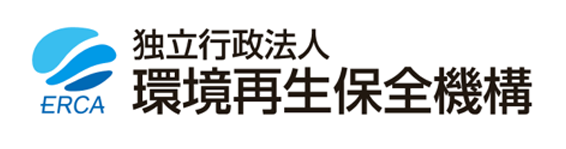 ERCA
独立行政法人
環境再生保全機構